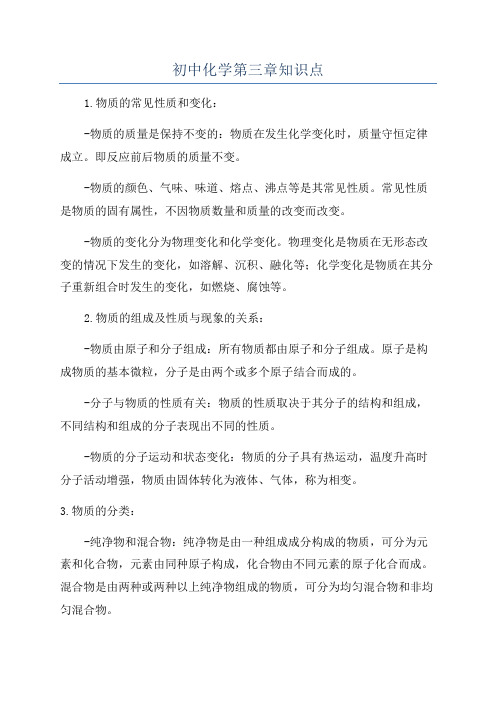 初中化学第三章知识点

1.物质的常见性质和变化：

-物质的质量是保持不变的：物质在发生化学变化时，质量守恒定律成立。即反应前后物质的质量不变。

-物质的颜色、气味、味道、熔点、沸点等是其常见性质。常见性质是物质的固有属性，不因物质数量和质量的改变而改变。

-物质的变化分为物理变化和化学变化。物理变化是物质在无形态改变的情况下发生的变化，如溶解、沉积、融化等；化学变化是物质在其分子重新组合时发生的变化，如燃烧、腐蚀等。

2.物质的组成及性质与现象的关系：

-物质由原子和分子组成：所有物质都由原子和分子组成。原子是构成物质的基本微粒，分子是由两个或多个原子结合而成的。

-分子与物质的性质有关：物质的性质取决于其分子的结构和组成，不同结构和组成的分子表现出不同的性质。

-物质的分子运动和状态变化：物质的分子具有热运动，温度升高时分子活动增强，物质由固体转化为液体、气体，称为相变。

3.物质的分类：

-纯净物和混合物：纯净物是由一种组成成分构成的物质，可分为元素和化合物，元素由同种原子构成，化合物由不同元素的原子化合而成。混合物是由两种或两种以上纯净物组成的物质，可分为均匀混合物和非均匀混合物。